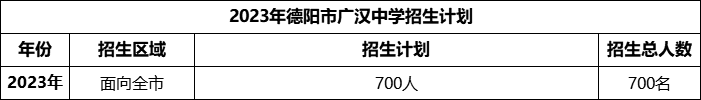 2023年德阳市广汉中学招生计划

| 年份 | 招生区域 | 招生计划 | 招生总人数 |
|---|---|---|---|
| 2023年 | 面向全市 | 700人 | 700名 |